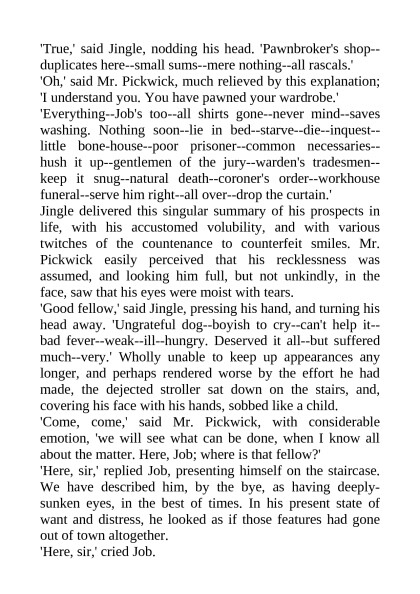 'True,' said Jingle, nodding his head. 'Pawnbroker's shop--duplicates here--small sums--mere nothing--all rascals.'
'Oh,' said Mr. Pickwick, much relieved by this explanation; 'I understand you. You have pawned your wardrobe.'
'Everything--Job's too--all shirts gone--never mind--saves washing. Nothing soon--lie in bed--starve--die--inquest--little bone-house--poor prisoner--common necessaries--hush it up--gentlemen of the jury--warden's tradesmen--keep it snug--natural death--coroner's order--workhouse funeral--serve him right--all over--drop the curtain.'
Jingle delivered this singular summary of his prospects in life, with his accustomed volubility, and with various twitches of the countenance to counterfeit smiles. Mr. Pickwick easily perceived that his recklessness was assumed, and looking him full, but not unkindly, in the face, saw that his eyes were moist with tears.
'Good fellow,' said Jingle, pressing his hand, and turning his head away. 'Ungrateful dog--boyish to cry--can't help it--bad fever--weak--ill--hungry. Deserved it all--but suffered much--very.' Wholly unable to keep up appearances any longer, and perhaps rendered worse by the effort he had made, the dejected stroller sat down on the stairs, and, covering his face with his hands, sobbed like a child.
'Come, come,' said Mr. Pickwick, with considerable emotion, 'we will see what can be done, when I know all about the matter. Here, Job; where is that fellow?'
'Here, sir,' replied Job, presenting himself on the staircase. We have described him, by the bye, as having deeply-sunken eyes, in the best of times. In his present state of want and distress, he looked as if those features had gone out of town altogether.
'Here, sir,' cried Job.